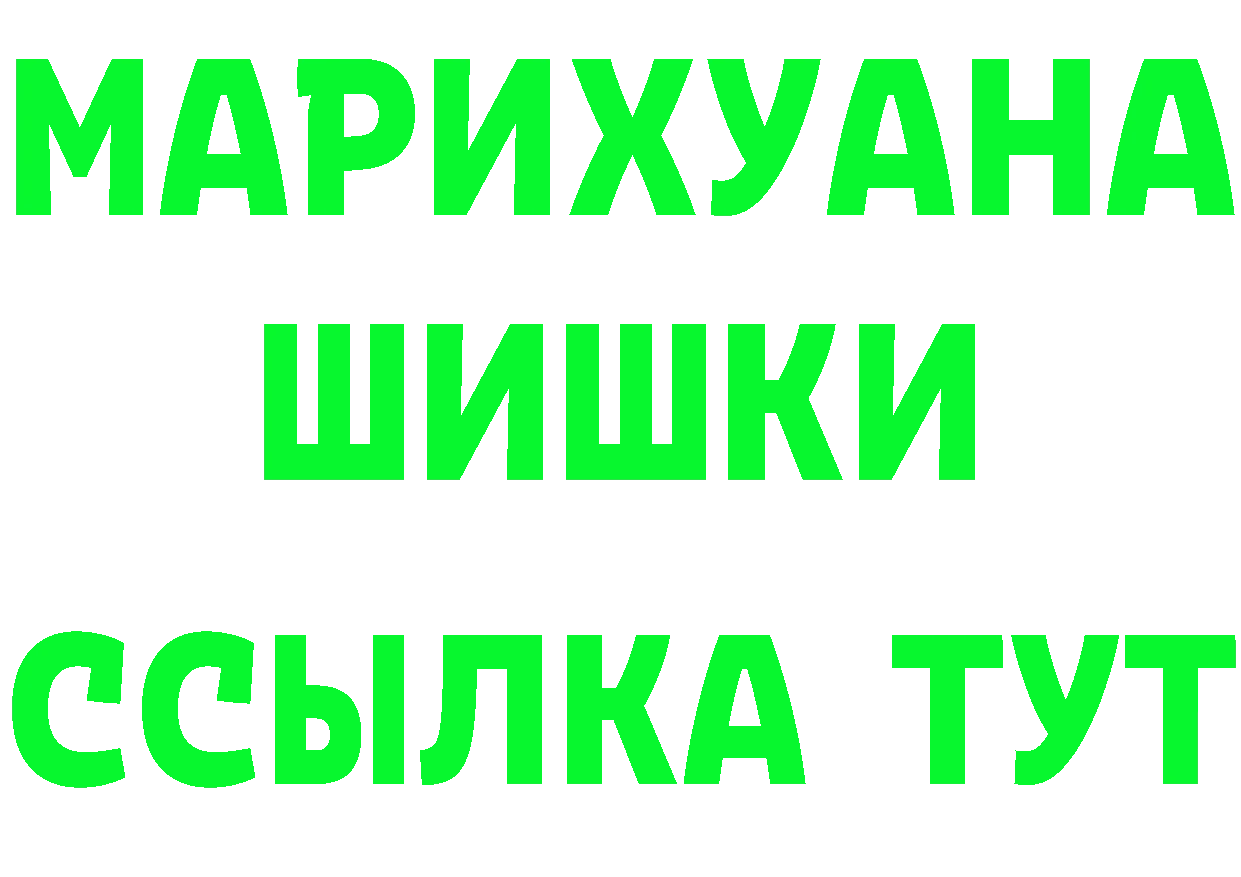 МАРИХУАНА
ШИШКИ
ССЫЛКА ТУТ